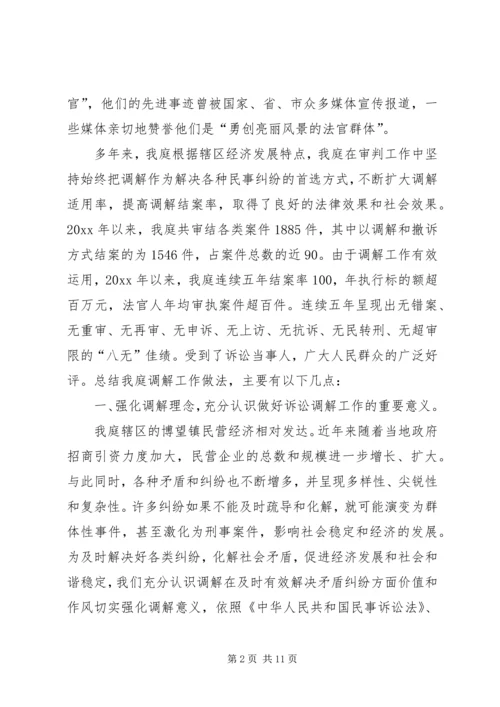 官”，他们的先进事迹曾被国家、省、市众多媒体宣传报道，一些媒体亲切地赞誉他们是“勇创亮丽风景的法官群体”。

多年来，我庭根据辖区经济发展特点，我庭在审判工作中坚持始终把调解作为解决各种民事纠纷的首选方式，不断扩大调解适用率，提高调解结案率，取得了良好的法律效果和社会效果。20xx 年以来，我庭共审结各类案件 1885 件，其中以调解和撤诉方式结案的为 1546 件，占案件总数的近 90。由于调解工作有效运用，20xx 年以来，我庭连续五年结案率 100，年执行标的额超百万元，法官人年均审执案件超百件。连续五年呈现出无错案、无重审、无再审、无申诉、无上访、无抗诉、无民转刑、无超审限的“八无”佳绩。受到了诉讼当事人，广大人民群众的广泛好评。总结我庭调解工作做法，主要有以下几点：

一、强化调解理念，充分认识做好诉讼调解工作的重要意义。

我庭辖区的博望镇民营经济相对发达。近年来随着当地政府招商引资力度加大，民营企业的总数和规模进一步增长、扩大。与此同时，各种矛盾和纠纷也不断增多，并呈现多样性、尖锐性和复杂性。许多纠纷如果不能及时疏导和化解，就可能演变为群体性事件，甚至激化为刑事案件，影响社会稳定和经济的发展。为及时解决好各类纠纷，化解社会矛盾，促进经济发展和社会和谐稳定，我们充分认识调解在及时有效解决矛盾纠纷方面价值和作风切实强化调解意义，依照《中华人民共和国民事诉讼法》、

第 2 页 共 11 页